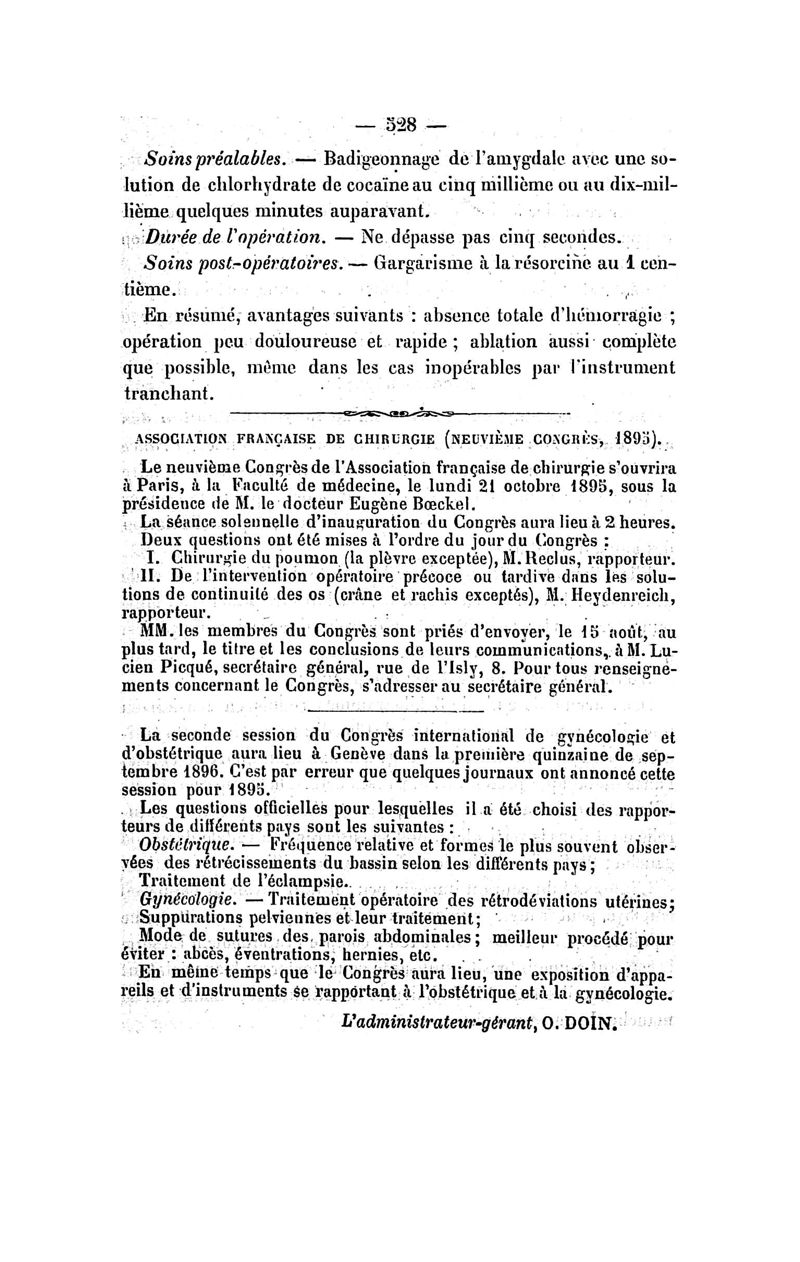 — 528 —

Soins préalables. — Badigeonnage de l'amygdale avec une solution de chlorhydrate de cocaïne au cinq millième ou au dix-millième quelques minutes auparavant.

Durée de l'opération. — Ne dépasse pas cinq secondes.

Soins post-opératoires. — Gargarisme à la résorcine au 1 centième.

En résumé, avantages suivants : absence totale d'hémorragie ; opération peu douloureuse et rapide ; ablation aussi complète que possible, même dans les cas inopérables par l'instrument tranchant.

ASSOCIATION FRANÇAISE DE CHIRURGIE (NEUVIÈME CONGRÈS, 1895).

Le neuvième Congrès de l'Association française de chirurgie s'ouvrira à Paris, à la Faculté de médecine, le lundi 21 octobre 1895, sous la présidence de M. le docteur Eugène Bœckel.

La séance solennelle d'inauguration du Congrès aura lieu à 2 heures.

Deux questions ont été mises à l'ordre du jour du Congrès :

I. Chirurgie du poumon (la plèvre exceptée), M. Reclus, rapporteur.

II. De l'intervention opératoire précoce ou tardive dans les solutions de continuité des os (crâne et rachis exceptés), M. Heydenreich, rapporteur.

MM. les membres du Congrès sont priés d'envoyer, le 15 août, au plus tard, le titre et les conclusions de leurs communications, à M. Lucien Picqué, secrétaire général, rue de l'Isly, 8. Pour tous renseignements concernant le Congrès, s'adresser au secrétaire général.

La seconde session du Congrès international de gynécologie et d'obstétrique aura lieu à Genève dans la première quinzaine de septembre 1896. C'est par erreur que quelques journaux ont annoncé cette session pour 1895.

Les questions officielles pour lesquelles il a été choisi des rapporteurs de différents pays sont les suivantes :

Obstétrique. — Fréquence relative et formes le plus souvent observées des rétrécissements du bassin selon les différents pays ;

Traitement de l'éclampsie.

Gynécologie. — Traitement opératoire des rétrodéviations utérines ;

Suppurations pelviennes et leur traitement ;

Mode de sutures des parois abdominales ; meilleur procédé pour éviter : abcès, éventrations, hernies, etc.

En même temps que le Congrès aura lieu, une exposition d'appareils et d'instruments se rapportant à l'obstétrique et à la gynécologie.

L'administrateur-gérant, O. DOIN.